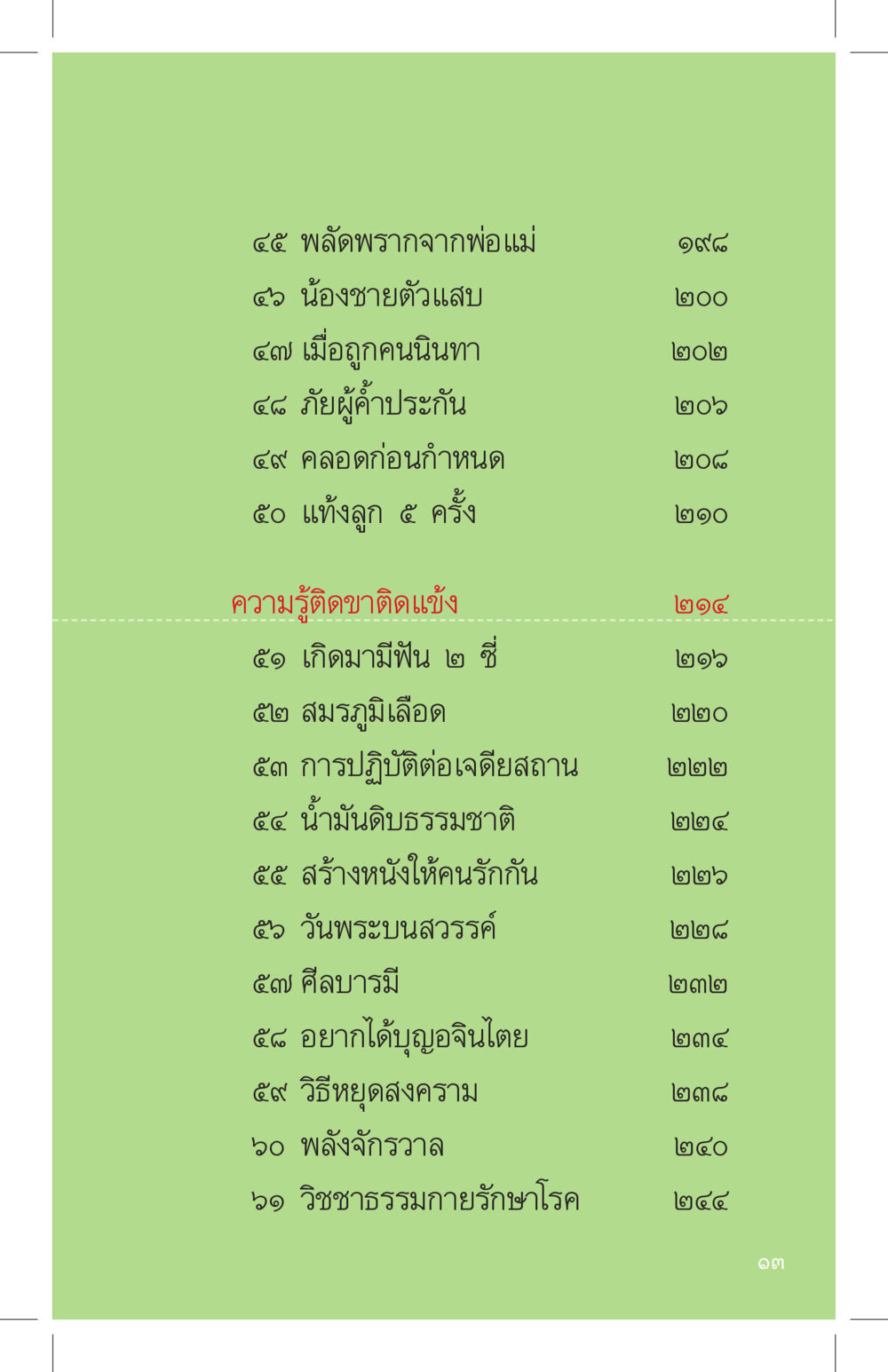 ๔๕ พลัดพรากจากพ่อแม่ ๑๙๘
๔๖ น้องชายตัวแสบ ๒๐๐
๔๗ เมื่อถูกคนนินทา ๒๐๒
๔๘ ภัยผู้ค้ำประกัน ๒๐๖
๔๙ คลอดก่อนกำหนด ๒๐๘
๕๐ แท้งลูก ๕ ครั้ง ๒๑๐

ความรู้ติดขาติดแข้ง ๒๑๔
๕๑ เกิดมามีฟัน ๒ ซี่ ๒๑๖
๕๒ สมรภูมิเลือด ๒๒๐
๕๓ การปฏิบัติต่อเจดียสถาน ๒๒๒
๕๔ น้ำมันดิบธรรมชาติ ๒๒๔
๕๕ สร้างหนังให้คนรักกัน ๒๒๖
๕๖ วันพระบนสวรรค์ ๒๒๘
๕๗ ศีลบารมี ๒๓๒
๕๘ อยากได้บุญอจินไตย ๒๓๔
๕๙ วิธีหยุดสงคราม ๒๓๘
๖๐ พลังจักรวาล ๒๔๐
๖๑ วิชชาธรรมกายรักษาโรค ๒๔๔

๑๓